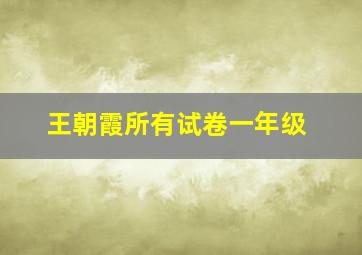 王朝霞所有试卷一年级